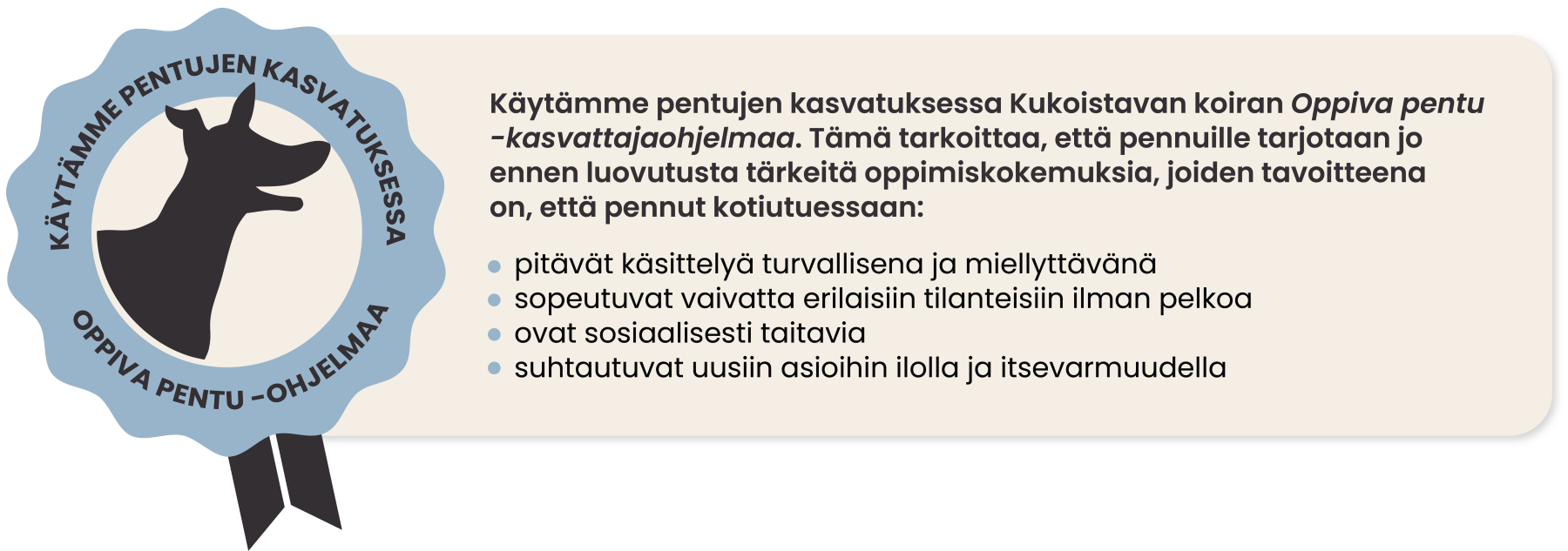 KÄYTÄMME PENTUJEN KASVATUKSESSA

OPPIVA PENTU -OHJELMAA

Käytämme pentujen kasvatuksessa Kukoistavan koiran Oppiva pentu -kasvattajaohjelmaa. Tämä tarkoittaa, että pennuille tarjotaan jo ennen luovutusta tärkeitä oppimiskokemuksia, joiden tavoitteena on, että pennut kotiutuessaan:

• pitävät käsittelyä turvallisena ja miellyttävänä
• sopeutuvat vaivatta erilaisiin tilanteisiin ilman pelkoa
• ovat sosiaalisesti taitavia
• suhtautuvat uusiin asioihin ilolla ja itsevarmuudella